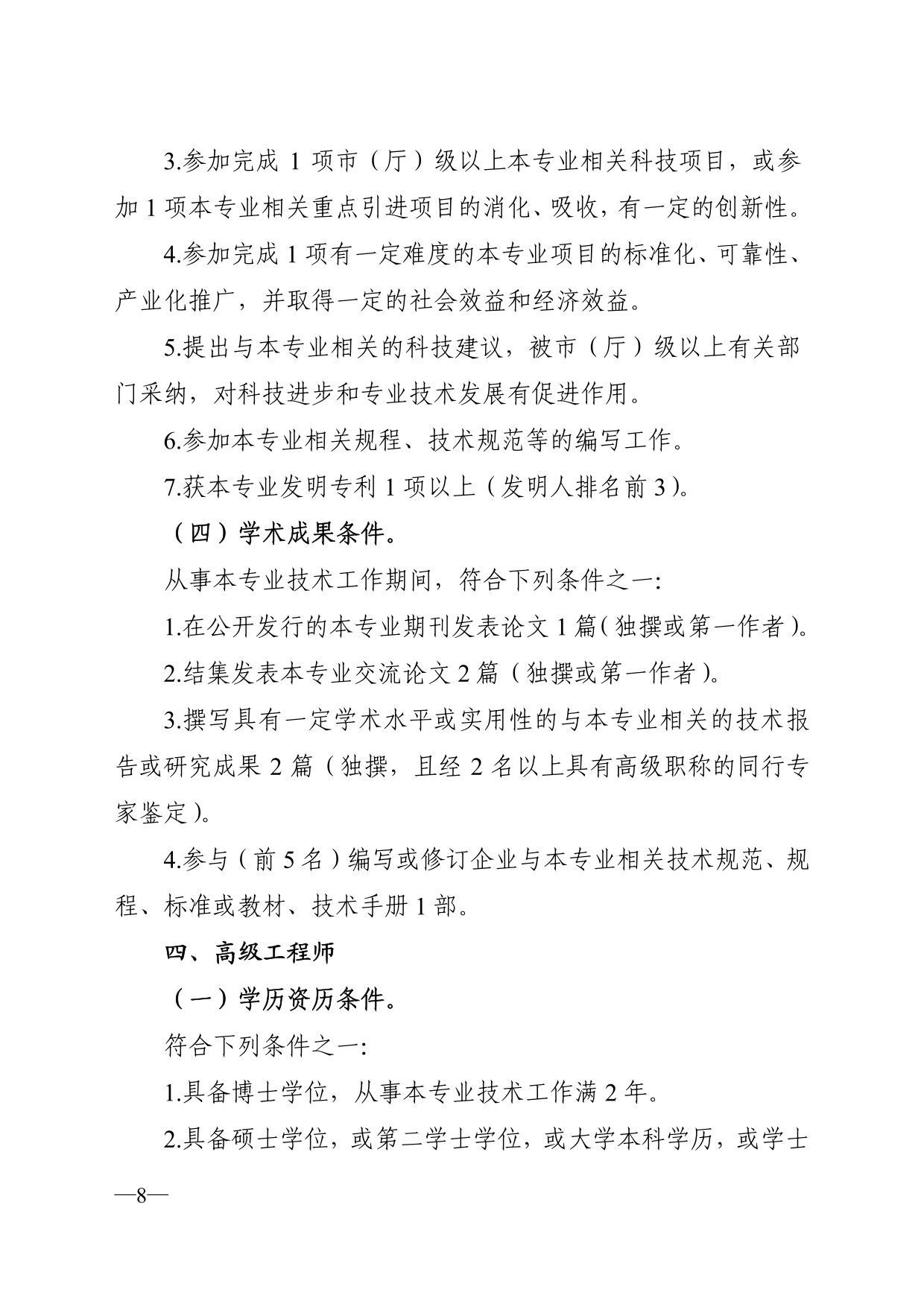 3.参加完成 1 项市（厅）级以上本专业相关科技项目，或参加 1 项本专业相关重点引进项目的消化、吸收，有一定的创新性。

4.参加完成 1 项有一定难度的本专业项目的标准化、可靠性、产业化推广，并取得一定的社会效益和经济效益。

5.提出与本专业相关的科技建议，被市（厅）级以上有关部门采纳，对科技进步和专业技术发展有促进作用。

6.参加本专业相关规程、技术规范等的编写工作。

7.获本专业发明专利 1 项以上（发明人排名前 3）。

（四）学术成果条件。

从事本专业技术工作期间，符合下列条件之一:

1.在公开发行的本专业期刊发表论文 1 篇（独撰或第一作者）。

2.结集发表本专业交流论文 2 篇（独撰或第一作者）。

3.撰写具有一定学术水平或实用性的与本专业相关的技术报告或研究成果 2 篇（独撰，且经 2 名以上具有高级职称的同行专家鉴定）。

4.参与（前 5 名）编写或修订企业与本专业相关技术规范、规程、标准或教材、技术手册 1 部。

四、高级工程师

（一）学历资历条件。

符合下列条件之一:

1.具备博士学位，从事本专业技术工作满 2 年。

2.具备硕士学位，或第二学士学位，或大学本科学历，或学士

—8—